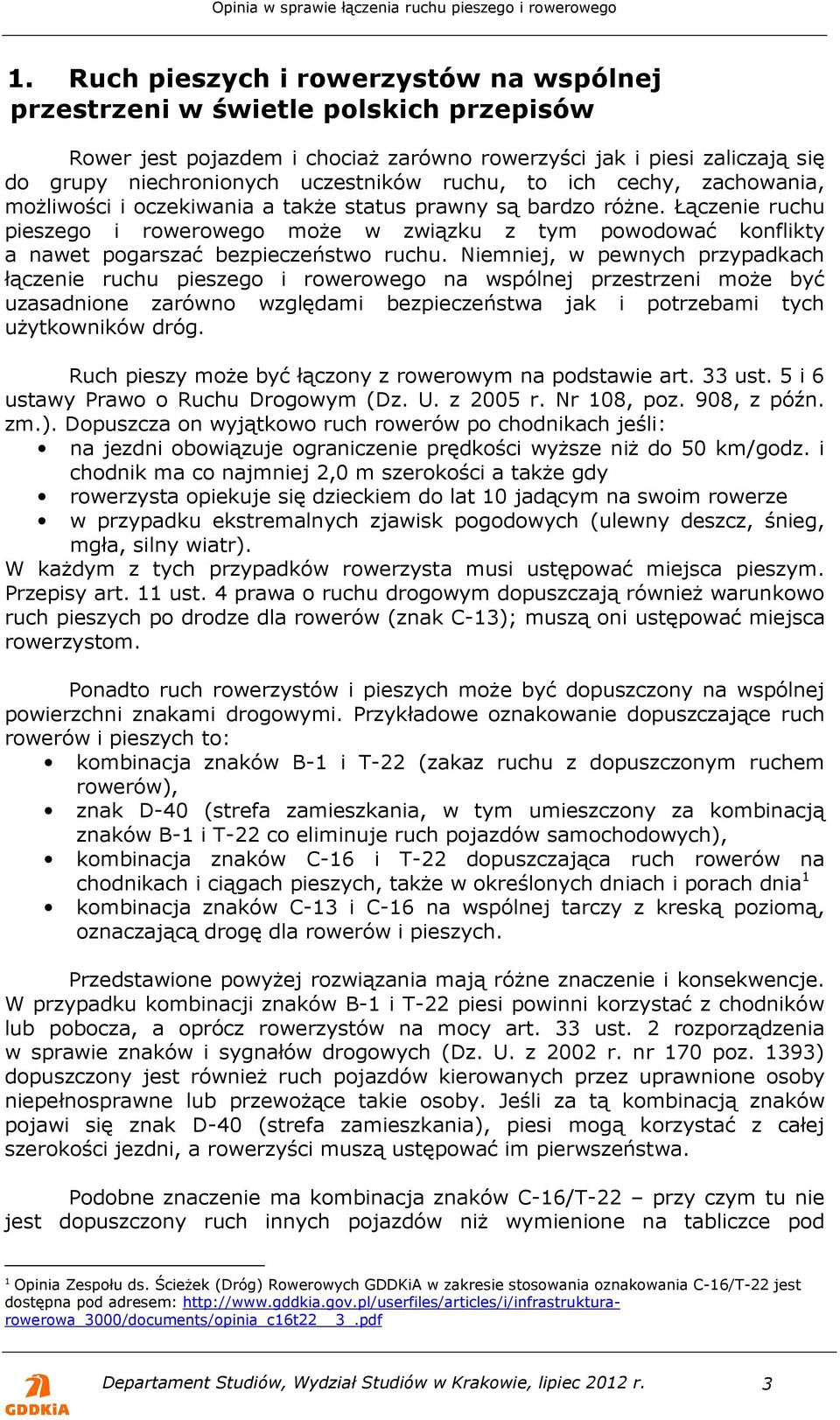 Opinia w sprawie łączenia ruchu pieszego i rowerowego

1. Ruch pieszych i rowerzystów na wspólnej przestrzeni w świetle polskich przepisów

Rower jest pojazdem i chociaż zarówno rowerzyści jak i piesi zaliczają się do grupy niechronionych uczestników ruchu, to ich cechy, zachowania, możliwości i oczekiwania a także status prawny są bardzo różne. Łączenie ruchu pieszego i rowerowego może w związku z tym powodować konflikty a nawet pogarszać bezpieczeństwo ruchu. Niemniej, w pewnych przypadkach łączenie ruchu pieszego i rowerowego na wspólnej przestrzeni może być uzasadnione zarówno względami bezpieczeństwa jak i potrzebami tych użytkowników dróg.

Ruch pieszy może być łączony z rowerowym na podstawie art. 33 ust. 5 i 6 ustawy Prawo o Ruchu Drogowym (Dz. U. z 2005 r. Nr 108, poz. 908, z późn. zm.). Dopuszcza on wyjątkowo ruch rowerów po chodnikach jeśli:
• na jezdni obowiązuje ograniczenie prędkości wyższe niż do 50 km/godz. i chodnik ma co najmniej 2,0 m szerokości a także gdy
• rowerzysta opiekuje się dzieckiem do lat 10 jadącym na swoim rowerze
• w przypadku ekstremalnych zjawisk pogodowych (ulewny deszcz, śnieg, mgła, silny wiatr).
W każdym z tych przypadków rowerzysta musi ustępować miejsca pieszym. Przepisy art. 11 ust. 4 prawa o ruchu drogowym dopuszczają również warunkowo ruch pieszych po drodze dla rowerów (znak C-13); muszą oni ustępować miejsca rowerzystom.

Ponadto ruch rowerzystów i pieszych może być dopuszczony na wspólnej powierzchni znakami drogowymi. Przykładowe oznakowanie dopuszczające ruch rowerów i pieszych to:
• kombinacja znaków B-1 i T-22 (zakaz ruchu z dopuszczonym ruchem rowerów),
• znak D-40 (strefa zamieszkania, w tym umieszczony za kombinacją znaków B-1 i T-22 co eliminuje ruch pojazdów samochodowych),
• kombinacja znaków C-16 i T-22 dopuszczająca ruch rowerów na chodnikach i ciągach pieszych, także w określonych dniach i porach dnia$^1$
• kombinacja znaków C-13 i C-16 na wspólnej tarczy z kreską poziomą, oznaczającą drogę dla rowerów i pieszych.

Przedstawione powyżej rozwiązania mają różne znaczenie i konsekwencje. W przypadku kombinacji znaków B-1 i T-22 piesi powinni korzystać z chodników lub pobocza, a oprócz rowerzystów na mocy art. 33 ust. 2 rozporządzenia w sprawie znaków i sygnałów drogowych (Dz. U. z 2002 r. nr 170 poz. 1393) dopuszczony jest również ruch pojazdów kierowanych przez uprawnione osoby niepełnosprawne lub przewożące takie osoby. Jeśli za tą kombinacją znaków pojawi się znak D-40 (strefa zamieszkania), piesi mogą korzystać z całej szerokości jezdni, a rowerzyści muszą ustępować im pierwszeństwa.

Podobne znaczenie ma kombinacja znaków C-16/T-22 – przy czym tu nie jest dopuszczony ruch innych pojazdów niż wymienione na tabliczce pod

$^1$ Opinia Zespołu ds. Ścieżek (Dróg) Rowerowych GDDKiA w zakresie stosowania oznakowania C-16/T-22 jest dostępna pod adresem: http://www.gddkia.gov.pl/userfiles/articles/i/infrastruktura-rowerowa_3000/documents/opinia_c16t22__3_.pdf

GDDKiA Departament Studiów, Wydział Studiów w Krakowie, lipiec 2012 r. 3